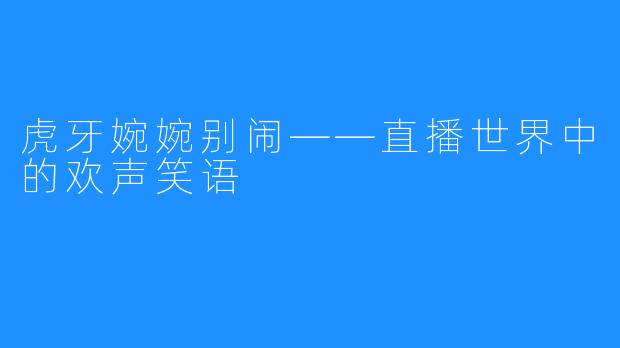 虎牙婉婉别闹——直播世界中的欢声笑语